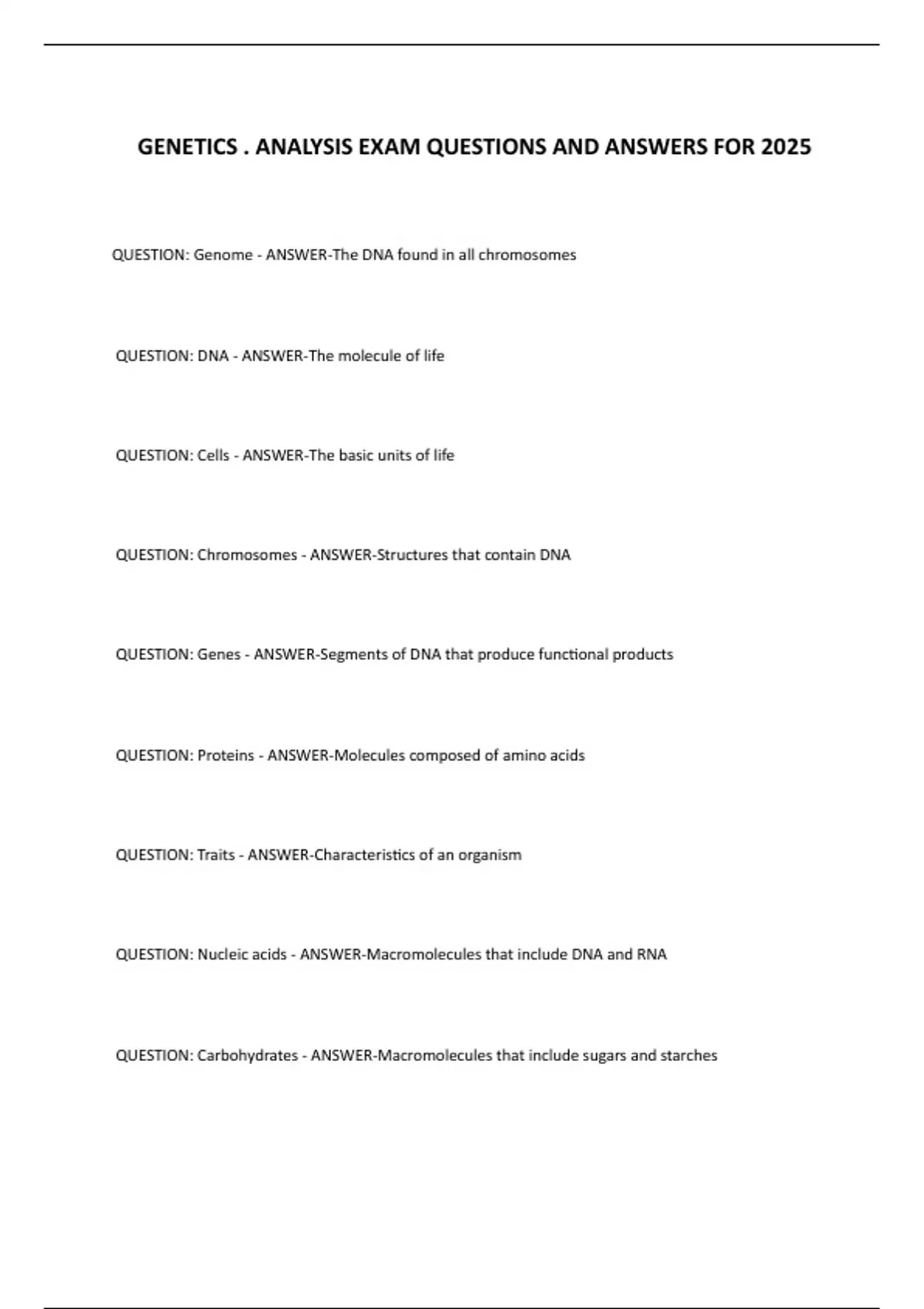 GENETICS . ANALYSIS EXAM QUESTIONS AND ANSWERS FOR 2025

QUESTION: Genome - ANSWER-The DNA found in all chromosomes

QUESTION: DNA - ANSWER-The molecule of life

QUESTION: Cells - ANSWER-The basic units of life

QUESTION: Chromosomes - ANSWER-Structures that contain DNA

QUESTION: Genes - ANSWER-Segments of DNA that produce functional products

QUESTION: Proteins - ANSWER-Molecules composed of amino acids

QUESTION: Traits - ANSWER-Characteristics of an organism

QUESTION: Nucleic acids - ANSWER-Macromolecules that include DNA and RNA

QUESTION: Carbohydrates - ANSWER-Macromolecules that include sugars and starches